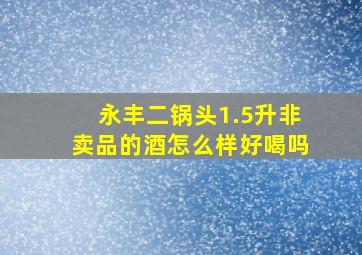 永丰二锅头1.5升非卖品的酒怎么样好喝吗